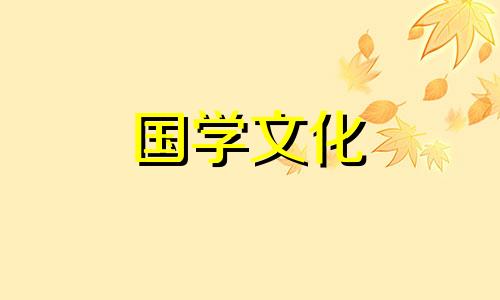 国学文化